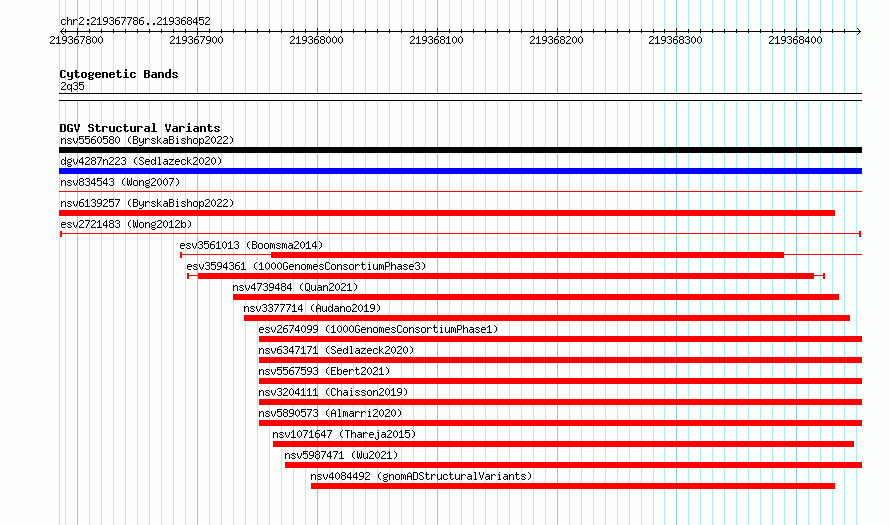 chr2:219367786..219368452

219367800 219367900 219368000 219368100 219368200 219368300 219368400

Cytogenetic Bands
2q35

DGV Structural Variants
nsv5560580 (ByrskaBishop2022)
dgv4287n223 (Sedlazeck2020)
nsv834543 (Wong2007)
nsv6139257 (ByrskaBishop2022)
esv2721483 (Wong2012b)
esv3561013 (Boomsma2014)
esv3594361 (1000GenomesConsortiumPhase3)
nsv4739484 (Quan2021)
nsv3377714 (Audano2019)
esv2674099 (1000GenomesConsortiumPhase1)
nsv6347171 (Sedlazeck2020)
nsv5567593 (Ebert2021)
nsv3204111 (Chaisson2019)
nsv5890573 (Almarri2020)
nsv1071647 (Thareja2015)
nsv5987471 (Wu2021)
nsv4084492 (gnomADStructuralVariants)